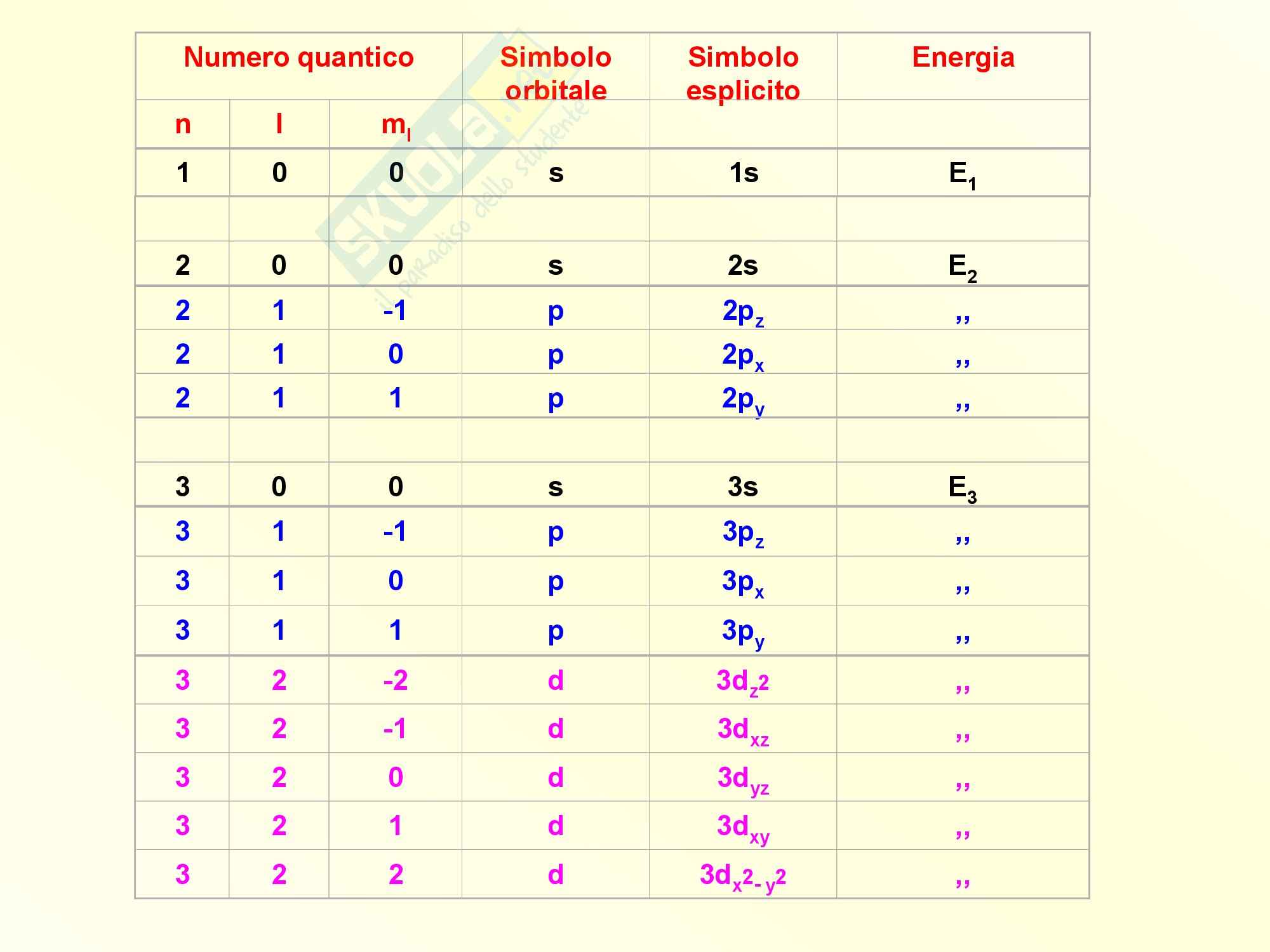 | Numero quantico | | | Simbolo orbitale | Simbolo esplicito | Energia |
|---|---|---|---|---|---|
| n | l | $m_l$ | | | |
| 1 | 0 | 0 | s | 1s | $E_1$ |
| | | | | | |
| 2 | 0 | 0 | s | 2s | $E_2$ |
| 2 | 1 | -1 | p | $2p_z$ | ,, |
| 2 | 1 | 0 | p | $2p_x$ | ,, |
| 2 | 1 | 1 | p | $2p_y$ | ,, |
| | | | | | |
| 3 | 0 | 0 | s | 3s | $E_3$ |
| 3 | 1 | -1 | p | $3p_z$ | ,, |
| 3 | 1 | 0 | p | $3p_x$ | ,, |
| 3 | 1 | 1 | p | $3p_y$ | ,, |
| 3 | 2 | -2 | d | $3d_{z^2}$ | ,, |
| 3 | 2 | -1 | d | $3d_{xz}$ | ,, |
| 3 | 2 | 0 | d | $3d_{yz}$ | ,, |
| 3 | 2 | 1 | d | $3d_{xy}$ | ,, |
| 3 | 2 | 2 | d | $3d_{x^2-y^2}$ | ,, |

skuola.net il paradiso dello studente